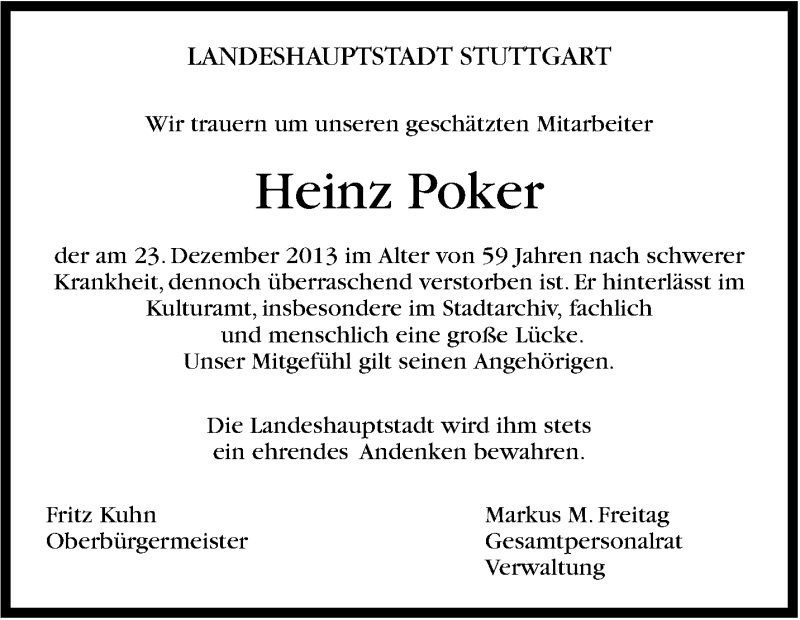 LANDESHAUPTSTADT STUTTGART

Wir trauern um unseren geschätzten Mitarbeiter

Heinz Poker

der am 23. Dezember 2013 im Alter von 59 Jahren nach schwerer Krankheit, dennoch überraschend verstorben ist. Er hinterlässt im Kulturamt, insbesondere im Stadtarchiv, fachlich und menschlich eine große Lücke. Unser Mitgefühl gilt seinen Angehörigen.

Die Landeshauptstadt wird ihm stets ein ehrendes Andenken bewahren.

Fritz Kuhn
Oberbürgermeister

Markus M. Freitag
Gesamtpersonalrat
Verwaltung